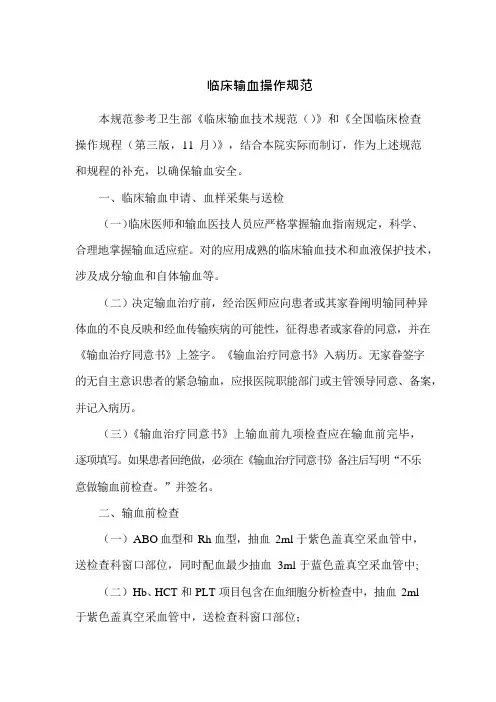 临床输血操作规范

本规范参考卫生部《临床输血技术规范（）》和《全国临床检查操作规程（第三版，11 月）》，结合本院实际而制订，作为上述规范和规程的补充，以确保输血安全。

一、临床输血申请、血样采集与送检

（一)临床医师和输血医技人员应严格掌握输血指南规定，科学、合理地掌握输血适应症。对的应用成熟的临床输血技术和血液保护技术，涉及成分输血和自体输血等。

（二）决定输血治疗前，经治医师应向患者或其家眷阐明输同种异体血的不良反映和经血传输疾病的可能性，征得患者或家眷的同意，并在《输血治疗同意书》上签字。《输血治疗同意书》入病历。无家眷签字的无自主意识患者的紧急输血，应报医院职能部门或主管领导同意、备案，并记入病历。

（三）《输血治疗同意书》上输血前九项检查应在输血前完毕，逐项填写。如果患者回绝做，必须在《输血治疗同意书》备注后写明“不乐意做输血前检查。”并签名。

二、输血前检查

（一）ABO 血型和 Rh 血型，抽血 2ml 于紫色盖真空采血管中，送检查科窗口部位，同时配血最少抽血 3ml 于蓝色盖真空采血管中;

（二）Hb、HCT 和 PLT 项目包含在血细胞分析检查中，抽血 2ml 于紫色盖真空采血管中，送检查科窗口部位;